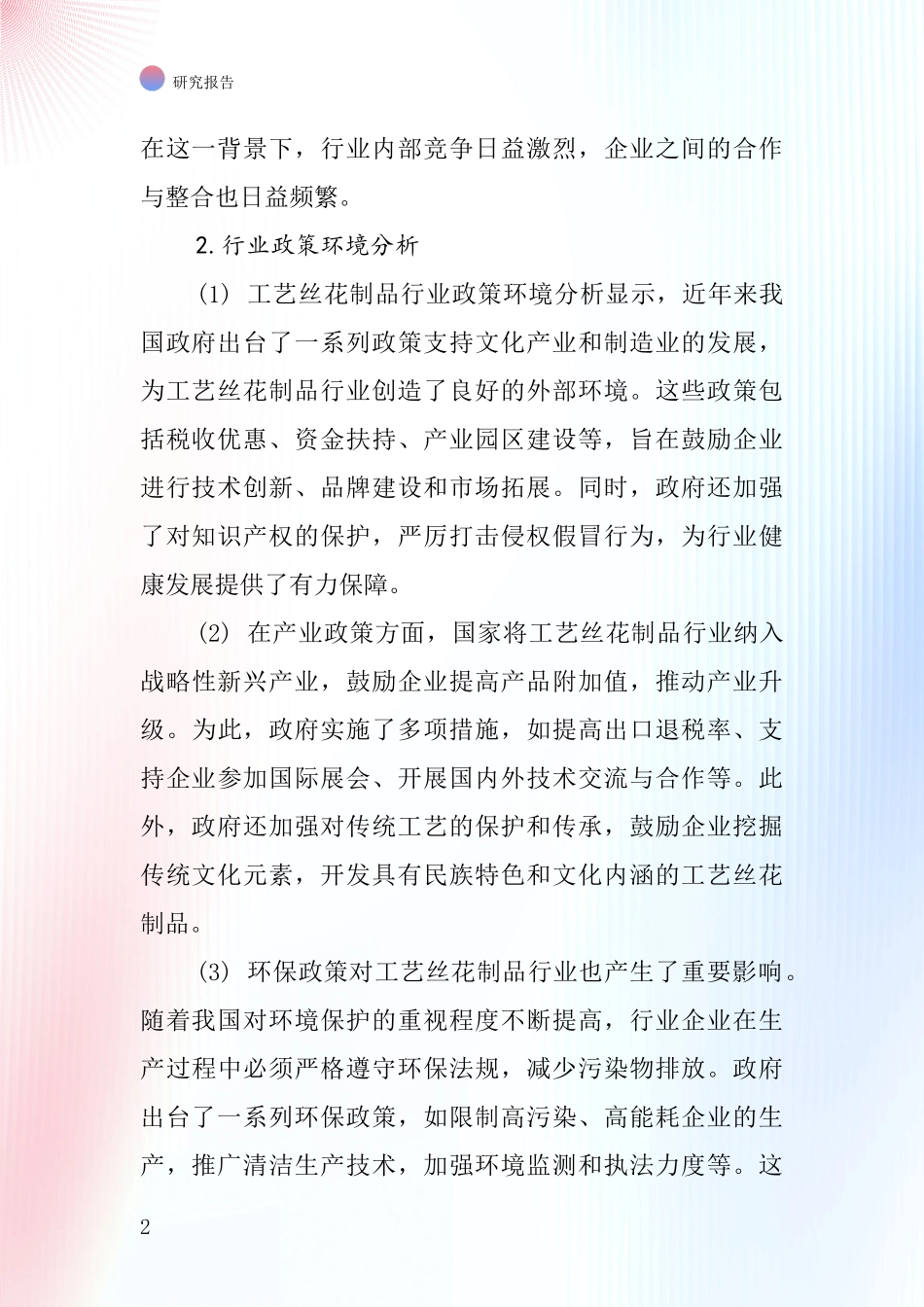 研究报告

在这一背景下，行业内部竞争日益激烈，企业之间的合作与整合也日益频繁。

2. 行业政策环境分析

(1) 工艺丝花制品行业政策环境分析显示，近年来我国政府出台了一系列政策支持文化产业和制造业的发展，为工艺丝花制品行业创造了良好的外部环境。这些政策包括税收优惠、资金扶持、产业园区建设等，旨在鼓励企业进行技术创新、品牌建设和市场拓展。同时，政府还加强了对知识产权的保护，严厉打击侵权假冒行为，为行业健康发展提供了有力保障。

(2) 在产业政策方面，国家将工艺丝花制品行业纳入战略性新兴产业，鼓励企业提高产品附加值，推动产业升级。为此，政府实施了多项措施，如提高出口退税率、支持企业参加国际展会、开展国内外技术交流与合作等。此外，政府还加强对传统工艺的保护和传承，鼓励企业挖掘传统文化元素，开发具有民族特色和文化内涵的工艺丝花制品。

(3) 环保政策对工艺丝花制品行业也产生了重要影响。随着我国对环境保护的重视程度不断提高，行业企业在生产过程中必须严格遵守环保法规，减少污染物排放。政府出台了一系列环保政策，如限制高污染、高能耗企业的生产，推广清洁生产技术，加强环境监测和执法力度等。这

2